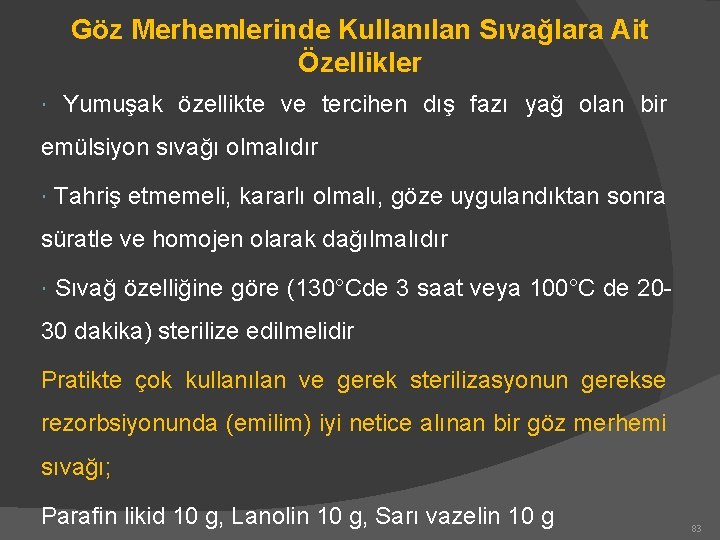 Göz Merhemlerinde Kullanılan Sıvağlara Ait Özellikler

· Yumuşak özellikte ve tercihen dış fazı yağ olan bir emülsiyon sıvağı olmalıdır

· Tahriş etmemeli, kararlı olmalı, göze uygulandıktan sonra süratle ve homojen olarak dağılmalıdır

· Sıvağ özelliğine göre (130°Cde 3 saat veya 100°C de 20-30 dakika) sterilize edilmelidir

Pratikte çok kullanılan ve gerek sterilizasyonun gerekse rezorbsiyonunda (emilim) iyi netice alınan bir göz merhemi sıvağı;

Parafin likid 10 g, Lanolin 10 g, Sarı vazelin 10 g

83